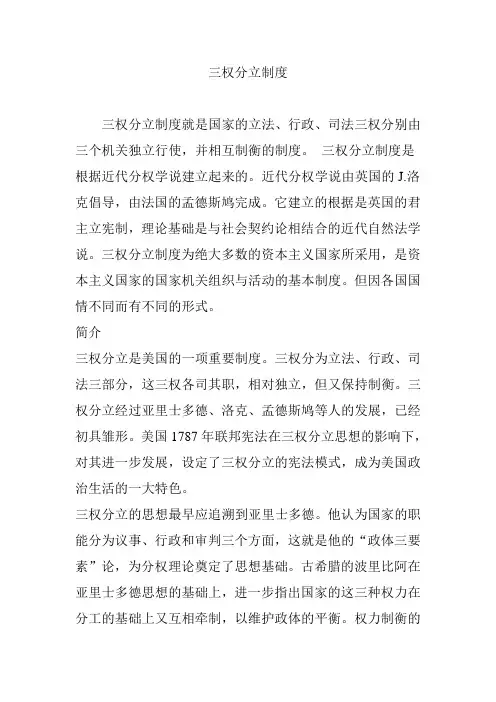 三权分立制度

三权分立制度就是国家的立法、行政、司法三权分别由三个机关独立行使，并相互制衡的制度。 三权分立制度是根据近代分权学说建立起来的。近代分权学说由英国的 J.洛克倡导，由法国的孟德斯鸠完成。它建立的根据是英国的君主立宪制，理论基础是与社会契约论相结合的近代自然法学说。三权分立制度为绝大多数的资本主义国家所采用，是资本主义国家的国家机关组织与活动的基本制度。但因各国国情不同而有不同的形式。

简介

三权分立是美国的一项重要制度。三权分为立法、行政、司法三部分，这三权各司其职，相对独立，但又保持制衡。三权分立经过亚里士多德、洛克、孟德斯鸠等人的发展，已经初具雏形。美国 1787 年联邦宪法在三权分立思想的影响下，对其进一步发展，设定了三权分立的宪法模式，成为美国政治生活的一大特色。

三权分立的思想最早应追溯到亚里士多德。他认为国家的职能分为议事、行政和审判三个方面，这就是他的“政体三要素”论，为分权理论奠定了思想基础。古希腊的波里比阿在亚里士多德思想的基础上，进一步指出国家的这三种权力在分工的基础上又互相牵制，以维护政体的平衡。权力制衡的